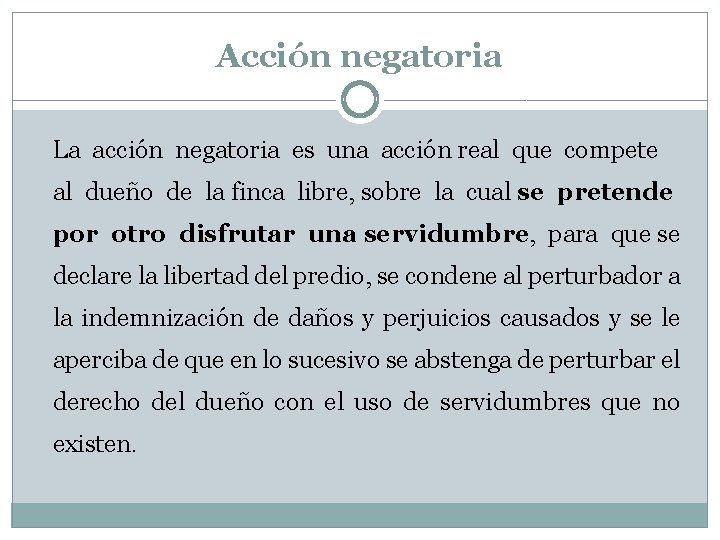 Acción negatoria

La acción negatoria es una acción real que compete al dueño de la finca libre, sobre la cual se pretende por otro disfrutar una servidumbre, para que se declare la libertad del predio, se condene al perturbador a la indemnización de daños y perjuicios causados y se le aperciba de que en lo sucesivo se abstenga de perturbar el derecho del dueño con el uso de servidumbres que no existen.